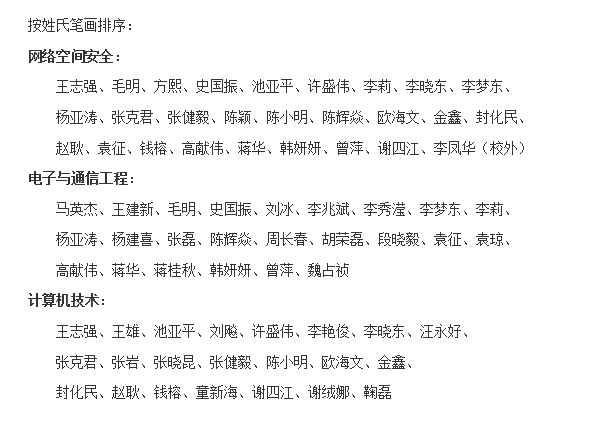 按姓氏笔画排序：

网络空间安全：

王志强、毛明、方熙、史国振、池亚平、许盛伟、李莉、李晓东、李梦东、杨亚涛、张克君、张健毅、陈颖、陈小明、陈辉焱、欧海文、金鑫、封化民、赵耿、袁征、钱榕、高献伟、蒋华、韩妍妍、曾萍、谢四江、李凤华（校外）

电子与通信工程：

马英杰、王建新、毛明、史国振、刘冰、李兆斌、李秀滢、李梦东、李莉、杨亚涛、杨建喜、张磊、陈辉焱、周长春、胡荣磊、段晓毅、袁征、袁琼、高献伟、蒋华、蒋桂秋、韩妍妍、曾萍、魏占祯

计算机技术：

王志强、王雄、池亚平、刘飚、许盛伟、李艳俊、李晓东、汪永好、张克君、张岩、张晓昆、张健毅、陈小明、欧海文、金鑫、封化民、赵耿、钱榕、童新海、谢四江、谢绒娜、鞠磊